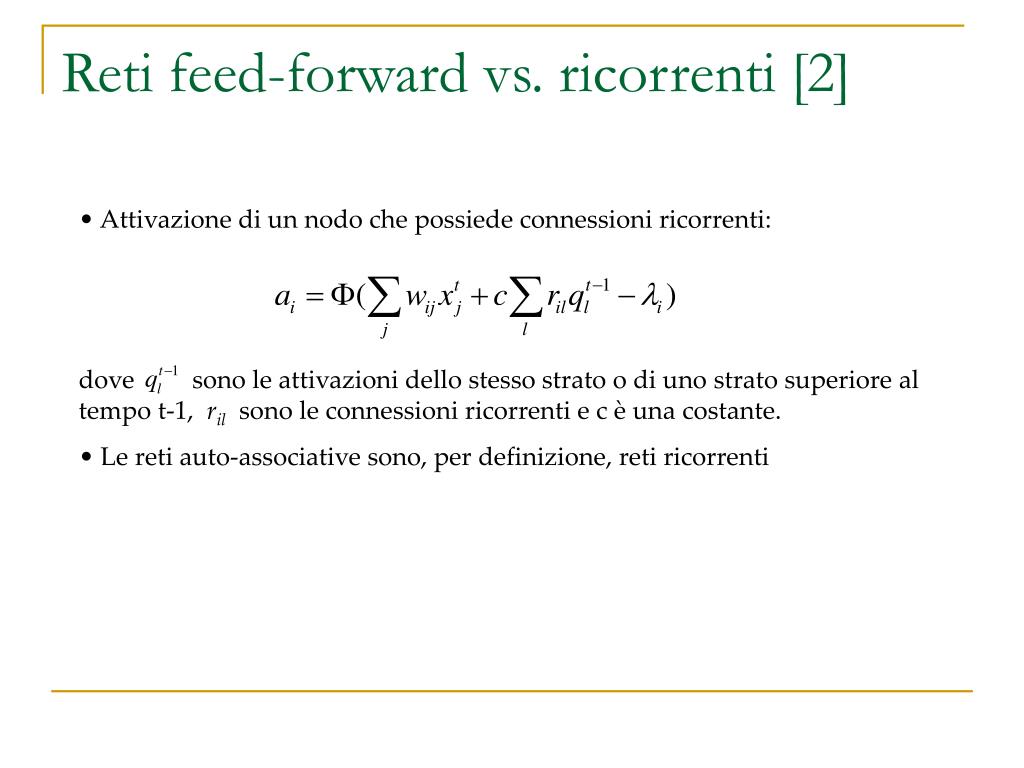 Reti feed-forward vs. ricorrenti [2]

• Attivazione di un nodo che possiede connessioni ricorrenti:

$a_i = \Phi(\sum_j w_{ij} x_j^t + c \sum_l r_{il} q_l^{t-1} - \lambda_i)$

dove $q_l^{t-1}$ sono le attivazioni dello stesso strato o di uno strato superiore al tempo t-1, $r_{il}$ sono le connessioni ricorrenti e c è una costante.

• Le reti auto-associative sono, per definizione, reti ricorrenti